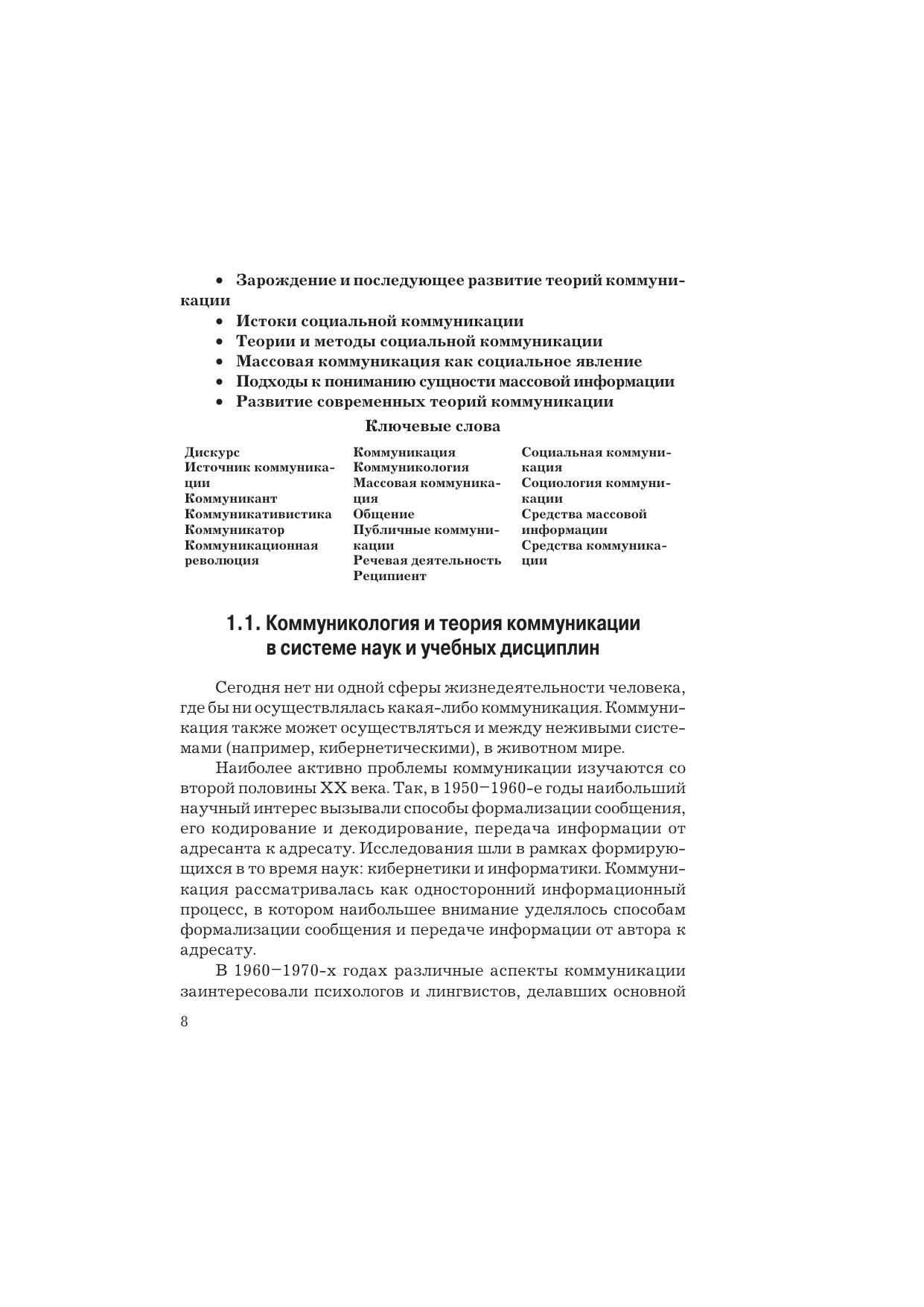 • Зарождение и последующее развитие теорий коммуникации
• Истоки социальной коммуникации
• Теории и методы социальной коммуникации
• Массовая коммуникация как социальное явление
• Подходы к пониманию сущности массовой информации
• Развитие современных теорий коммуникации

Ключевые слова

Дискурс
Источник коммуникации
Коммуникант
Коммуникативистика
Коммуникатор
Коммуникационная революция

Коммуникация
Коммуникология
Массовая коммуникация
Общение
Публичные коммуникации
Речевая деятельность
Реципиент

Социальная коммуникация
Социология коммуникации
Средства массовой информации
Средства коммуникации

1.1. Коммуникология и теория коммуникации в системе наук и учебных дисциплин

Сегодня нет ни одной сферы жизнедеятельности человека, где бы ни осуществлялась какая-либо коммуникация. Коммуникация также может осуществляться и между неживыми системами (например, кибернетическими), в животном мире.

Наиболее активно проблемы коммуникации изучаются со второй половины XX века. Так, в 1950–1960-е годы наибольший научный интерес вызывали способы формализации сообщения, его кодирование и декодирование, передача информации от адресанта к адресату. Исследования шли в рамках формирующихся в то время наук: кибернетики и информатики. Коммуникация рассматривалась как односторонний информационный процесс, в котором наибольшее внимание уделялось способам формализации сообщения и передаче информации от автора к адресату.

В 1960–1970-х годах различные аспекты коммуникации заинтересовали психологов и лингвистов, делавших основной

8